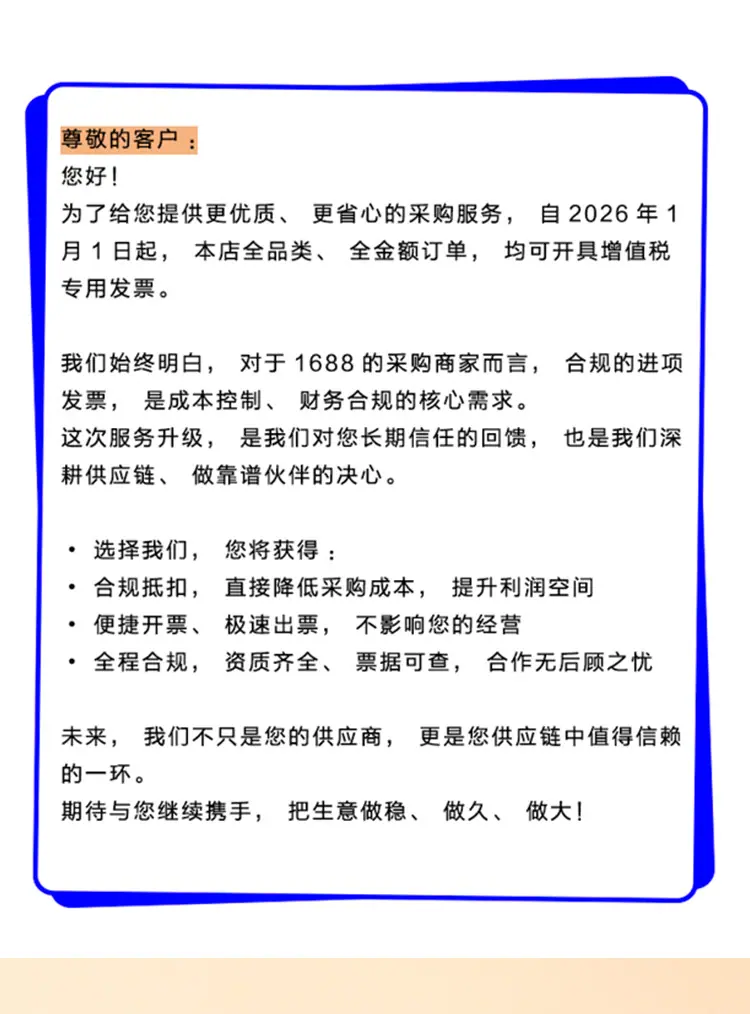 尊敬的客户：
您好！
为了给您提供更优质、更省心的采购服务，自 2026 年 1 月 1 日起，本店全品类、全金额订单，均可开具增值税专用发票。

我们始终明白，对于 1688 的采购商家而言，合规的进项发票，是成本控制、财务合规的核心需求。
这次服务升级，是我们对您长期信任的回馈，也是我们深耕供应链、做靠谱伙伴的决心。

• 选择我们，您将获得：
• 合规抵扣，直接降低采购成本，提升利润空间
• 便捷开票、极速出票，不影响您的经营
• 全程合规，资质齐全、票据可查，合作无后顾之忧

未来，我们不只是您的供应商，更是您供应链中值得信赖的一环。
期待与您继续携手，把生意做稳、做久、做大！